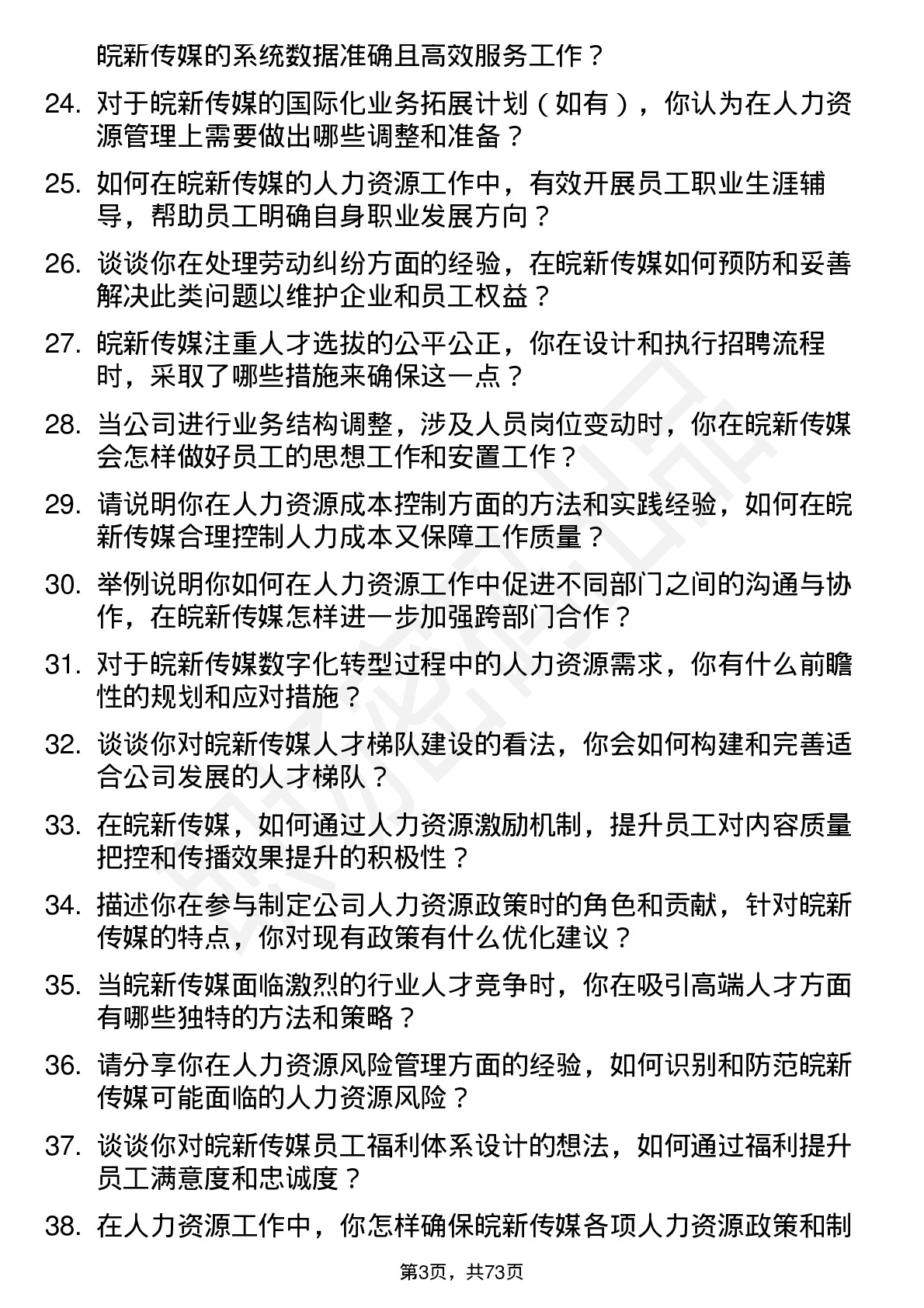 皖新传媒的系统数据准确且高效服务工作？

24. 对于皖新传媒的国际化业务拓展计划（如有），你认为在人力资源管理上需要做出哪些调整和准备？

25. 如何在皖新传媒的人力资源工作中，有效开展员工职业生涯辅导，帮助员工明确自身职业发展方向？

26. 谈谈你在处理劳动纠纷方面的经验，在皖新传媒如何预防和妥善解决此类问题以维护企业和员工权益？

27. 皖新传媒注重人才选拔的公平公正，你在设计和执行招聘流程时，采取了哪些措施来确保这一点？

28. 当公司进行业务结构调整，涉及人员岗位变动时，你在皖新传媒会怎样做好员工的思想工作和安置工作？

29. 请说明你在人力资源成本控制方面的方法和实践经验，如何在皖新传媒合理控制人力成本又保障工作质量？

30. 举例说明你如何在人力资源工作中促进不同部门之间的沟通与协作，在皖新传媒怎样进一步加强跨部门合作？

31. 对于皖新传媒数字化转型过程中的人力资源需求，你有什么前瞻性的规划和应对措施？

32. 谈谈你对皖新传媒人才梯队建设的看法，你会如何构建和完善适合公司发展的人才梯队？

33. 在皖新传媒，如何通过人力资源激励机制，提升员工对内容质量把控和传播效果提升的积极性？

34. 描述你在参与制定公司人力资源政策时的角色和贡献，针对皖新传媒的特点，你对现有政策有什么优化建议？

35. 当皖新传媒面临激烈的行业人才竞争时，你在吸引高端人才方面有哪些独特的方法和策略？

36. 请分享你在人力资源风险管理方面的经验，如何识别和防范皖新传媒可能面临的人力资源风险？

37. 谈谈你对皖新传媒员工福利体系设计的想法，如何通过福利提升员工满意度和忠诚度？

38. 在人力资源工作中，你怎样确保皖新传媒各项人力资源政策和制

第3页，共73页